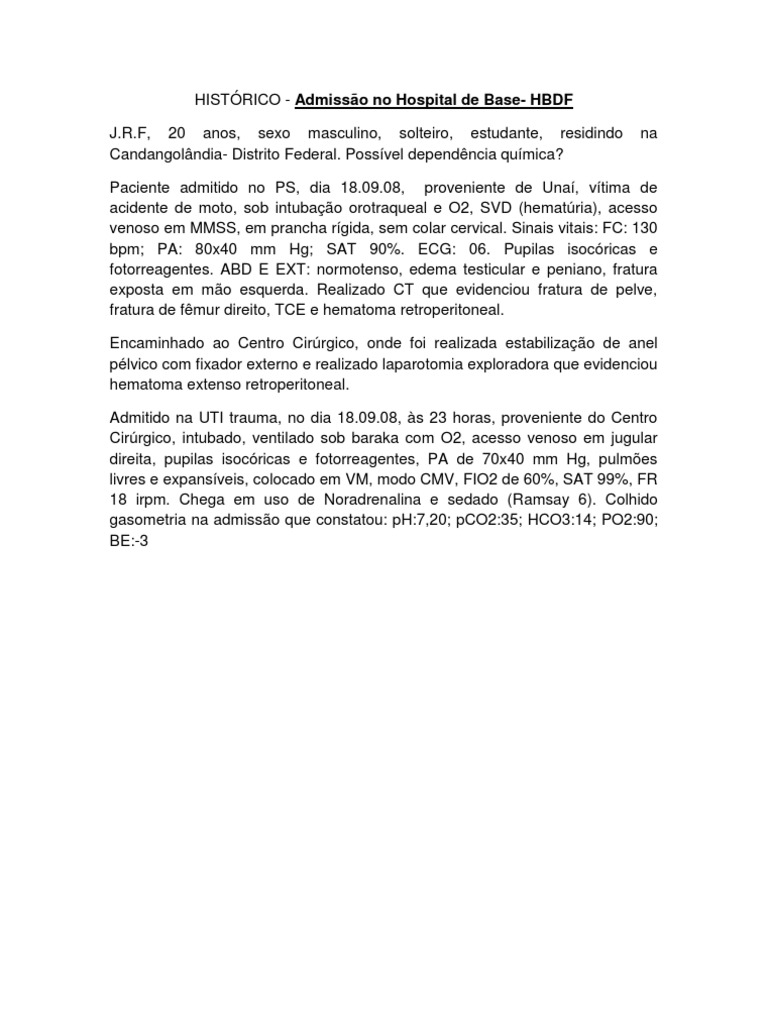 HISTÓRICO - Admissão no Hospital de Base- HBDF

J.R.F, 20 anos, sexo masculino, solteiro, estudante, residindo na Candangolândia- Distrito Federal. Possível dependência química?

Paciente admitido no PS, dia 18.09.08, proveniente de Unaí, vítima de acidente de moto, sob intubação orotraqueal e O2, SVD (hematúria), acesso venoso em MMSS, em prancha rígida, sem colar cervical. Sinais vitais: FC: 130 bpm; PA: 80x40 mm Hg; SAT 90%. ECG: 06. Pupilas isocóricas e fotorreagentes. ABD E EXT: normotenso, edema testicular e peniano, fratura exposta em mão esquerda. Realizado CT que evidenciou fratura de pelve, fratura de fêmur direito, TCE e hematoma retroperitoneal.

Encaminhado ao Centro Cirúrgico, onde foi realizada estabilização de anel pélvico com fixador externo e realizado laparotomia exploradora que evidenciou hematoma extenso retroperitoneal.

Admitido na UTI trauma, no dia 18.09.08, às 23 horas, proveniente do Centro Cirúrgico, intubado, ventilado sob baraka com O2, acesso venoso em jugular direita, pupilas isocóricas e fotorreagentes, PA de 70x40 mm Hg, pulmões livres e expansíveis, colocado em VM, modo CMV, FIO2 de 60%, SAT 99%, FR 18 irpm. Chega em uso de Noradrenalina e sedado (Ramsay 6). Colhido gasometria na admissão que constatou: pH:7,20; pCO2:35; HCO3:14; PO2:90; BE:-3